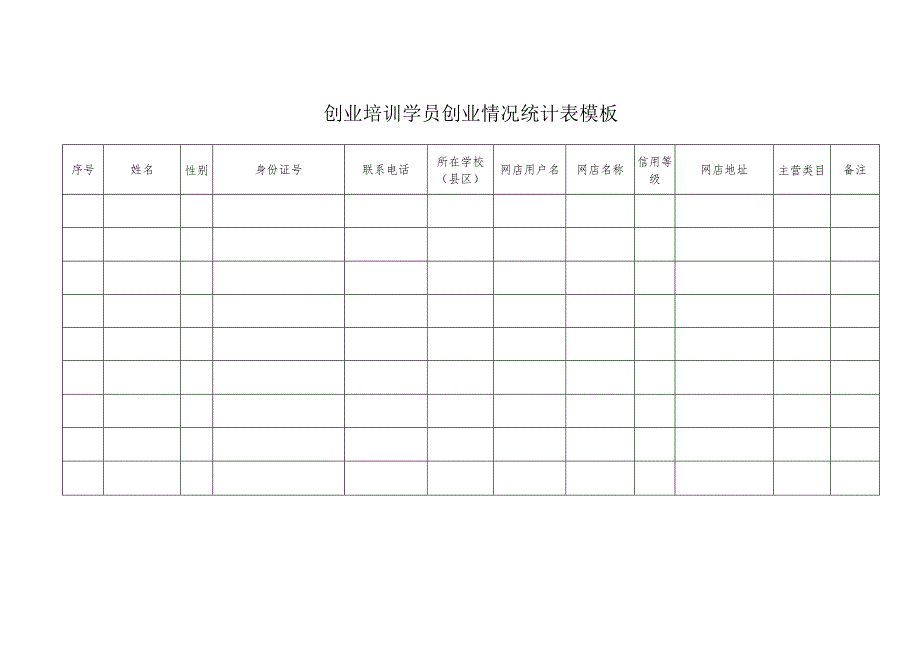 创业培训学员创业情况统计表模板

| 序号 | 姓名 | 性别 | 身份证号 | 联系电话 | 所在学校（县区） | 网店用户名 | 网店名称 | 信用等级 | 网店地址 | 主营类目 | 备注 |
|---|---|---|---|---|---|---|---|---|---|---|---|
| | | | | | | | | | | | |
| | | | | | | | | | | | |
| | | | | | | | | | | | |
| | | | | | | | | | | | |
| | | | | | | | | | | | |
| | | | | | | | | | | | |
| | | | | | | | | | | | |
| | | | | | | | | | | | |
| | | | | | | | | | | | |